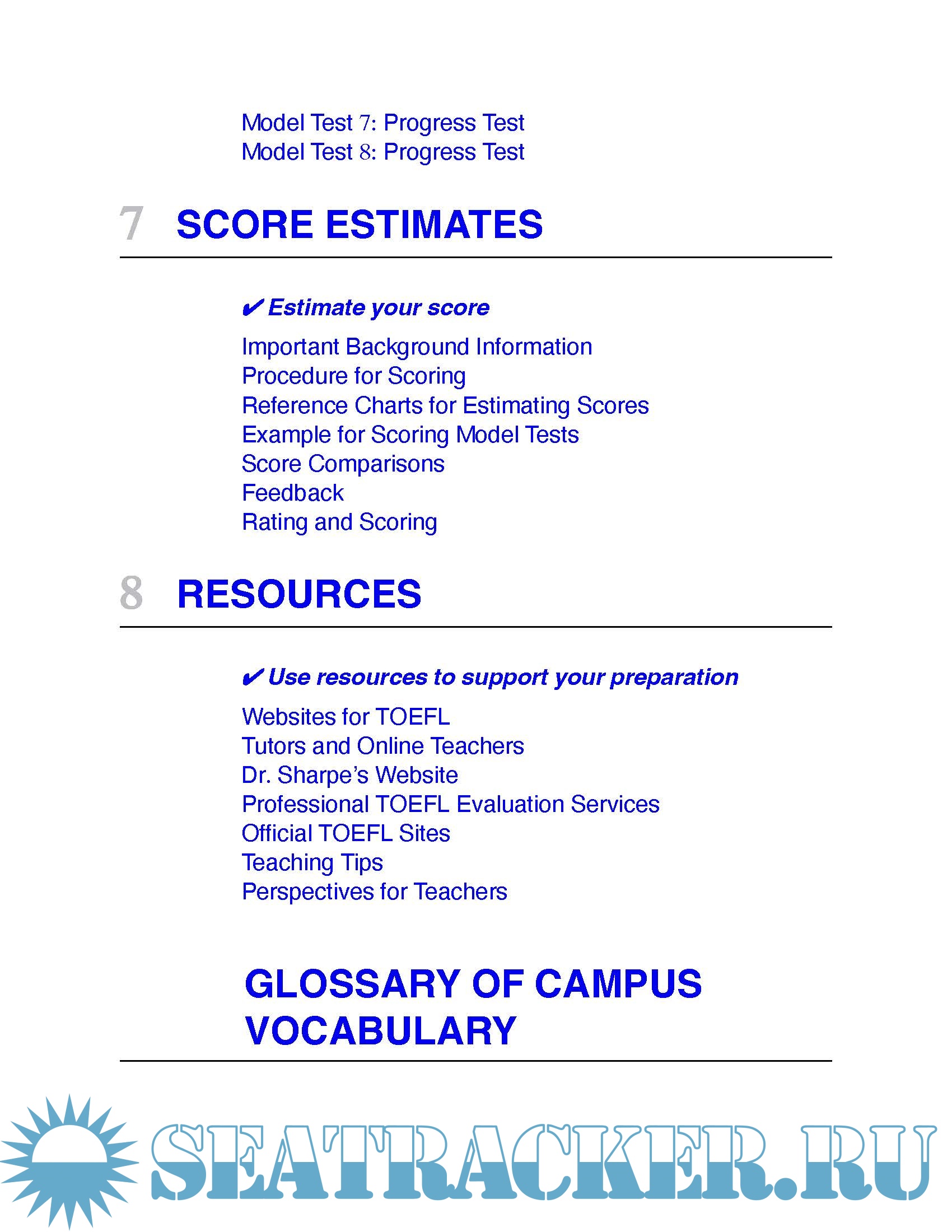 Model Test 7: Progress Test
Model Test 8: Progress Test

7 SCORE ESTIMATES

✔ Estimate your score

Important Background Information
Procedure for Scoring
Reference Charts for Estimating Scores
Example for Scoring Model Tests
Score Comparisons
Feedback
Rating and Scoring

8 RESOURCES

✔ Use resources to support your preparation

Websites for TOEFL
Tutors and Online Teachers
Dr. Sharpe's Website
Professional TOEFL Evaluation Services
Official TOEFL Sites
Teaching Tips
Perspectives for Teachers

GLOSSARY OF CAMPUS VOCABULARY

SEATRACKER.RU